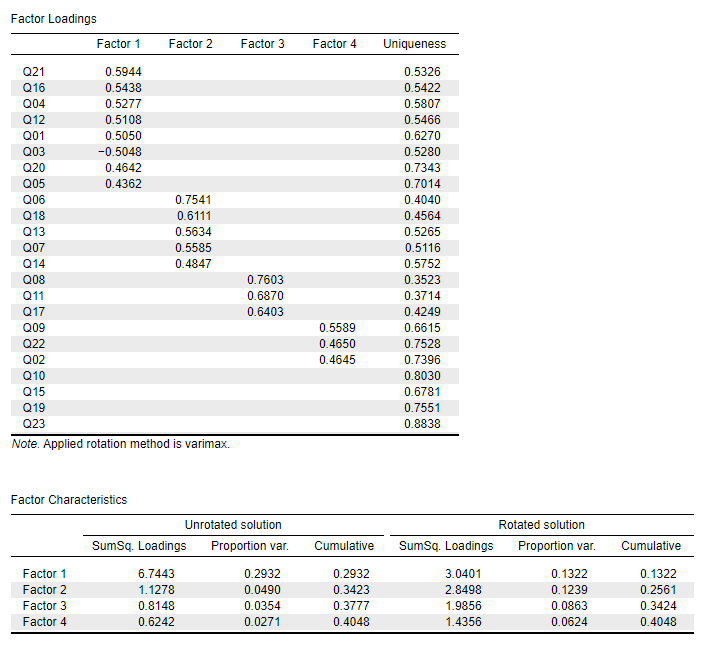 Factor Loadings

| | Factor 1 | Factor 2 | Factor 3 | Factor 4 | Uniqueness |
|---|---|---|---|---|---|
| Q21 | 0.5944 | | | | 0.5326 |
| Q16 | 0.5438 | | | | 0.5422 |
| Q04 | 0.5277 | | | | 0.5807 |
| Q12 | 0.5108 | | | | 0.5466 |
| Q01 | 0.5050 | | | | 0.6270 |
| Q03 | −0.5048 | | | | 0.5280 |
| Q20 | 0.4642 | | | | 0.7343 |
| Q05 | 0.4362 | | | | 0.7014 |
| Q06 | | 0.7541 | | | 0.4040 |
| Q18 | | 0.6111 | | | 0.4564 |
| Q13 | | 0.5634 | | | 0.5265 |
| Q07 | | 0.5585 | | | 0.5116 |
| Q14 | | 0.4847 | | | 0.5752 |
| Q08 | | | 0.7603 | | 0.3523 |
| Q11 | | | 0.6870 | | 0.3714 |
| Q17 | | | 0.6403 | | 0.4249 |
| Q09 | | | | 0.5589 | 0.6615 |
| Q22 | | | | 0.4650 | 0.7528 |
| Q02 | | | | 0.4645 | 0.7396 |
| Q10 | | | | | 0.8030 |
| Q15 | | | | | 0.6781 |
| Q19 | | | | | 0.7551 |
| Q23 | | | | | 0.8838 |

Note. Applied rotation method is varimax.

Factor Characteristics

| | Unrotated solution | | | Rotated solution | | |
|---|---|---|---|---|---|---|
| | SumSq. Loadings | Proportion var. | Cumulative | SumSq. Loadings | Proportion var. | Cumulative |
| Factor 1 | 6.7443 | 0.2932 | 0.2932 | 3.0401 | 0.1322 | 0.1322 |
| Factor 2 | 1.1278 | 0.0490 | 0.3423 | 2.8498 | 0.1239 | 0.2561 |
| Factor 3 | 0.8148 | 0.0354 | 0.3777 | 1.9856 | 0.0863 | 0.3424 |
| Factor 4 | 0.6242 | 0.0271 | 0.4048 | 1.4356 | 0.0624 | 0.4048 |